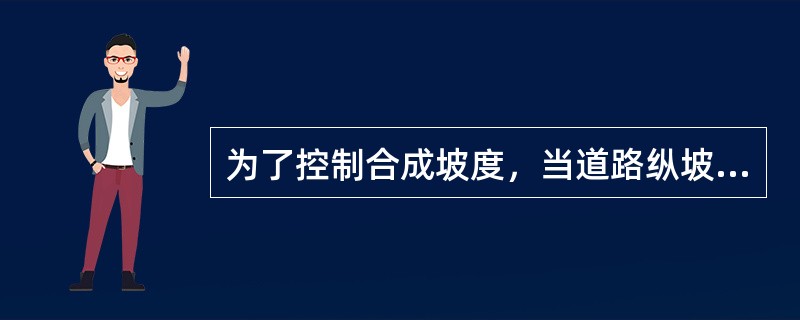 为了控制合成坡度，当道路纵坡...